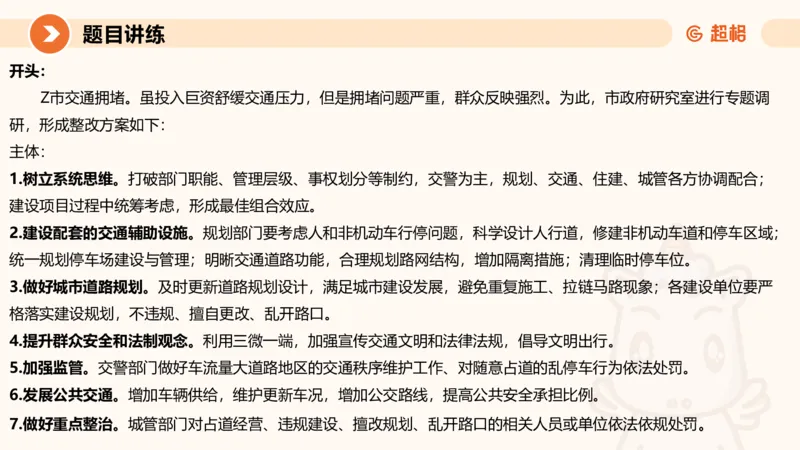 题目讲练

超格

开头：

Z市交通拥堵。虽投入巨资舒缓交通压力，但是拥堵问题严重，群众反映强烈。为此，市政府研究室进行专题调研，形成整改方案如下：

主体：

1.树立系统思维。打破部门职能、管理层级、事权划分等制约，交警为主，规划、交通、住建、城管各方协调配合；建设项目过程中统筹考虑，形成最佳组合效应。

2.建设配套的交通辅助设施。规划部门要考虑人和非机动车行停问题，科学设计人行道，修建非机动车道和停车区域；统一规划停车场建设与管理；明晰交通道路功能，合理规划路网结构，增加隔离措施；清理临时停车位。

3.做好城市道路规划。及时更新道路规划设计，满足城市建设发展，避免重复施工、拉链马路现象；各建设单位要严格落实建设规划，不违规、擅自更改、乱开路口。

4.提升群众安全和法制观念。利用三微一端，加强宣传交通文明和法律法规，倡导文明出行。

5.加强监管。交警部门做好车流量大道路地区的交通秩序维护工作、对随意占道的乱停车行为依法处罚。

6.发展公共交通。增加车辆供给，维护更新车况，增加公交路线，提高公共安全承担比例。

7.做好重点整治。城管部门对占道经营、违规建设、擅改规划、乱开路口的相关人员或单位依法依规处罚。